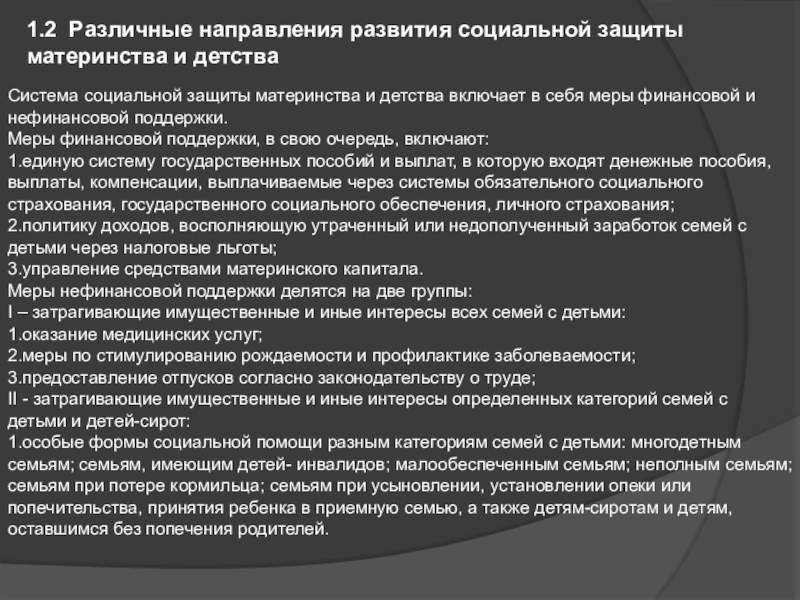 1.2 Различные направления развития социальной защиты материнства и детства

Система социальной защиты материнства и детства включает в себя меры финансовой и нефинансовой поддержки.
Меры финансовой поддержки, в свою очередь, включают:
1.единую систему государственных пособий и выплат, в которую входят денежные пособия, выплаты, компенсации, выплачиваемые через системы обязательного социального страхования, государственного социального обеспечения, личного страхования;
2.политику доходов, восполняющую утраченный или недополученный заработок семей с детьми через налоговые льготы;
3.управление средствами материнского капитала.
Меры нефинансовой поддержки делятся на две группы:
I – затрагивающие имущественные и иные интересы всех семей с детьми:
1.оказание медицинских услуг;
2.меры по стимулированию рождаемости и профилактике заболеваемости;
3.предоставление отпусков согласно законодательству о труде;
II - затрагивающие имущественные и иные интересы определенных категорий семей с детьми и детей-сирот:
1.особые формы социальной помощи разным категориям семей с детьми: многодетным семьям; семьям, имеющим детей- инвалидов; малообеспеченным семьям; неполным семьям; семьям при потере кормильца; семьям при усыновлении, установлении опеки или попечительства, принятия ребенка в приемную семью, а также детям-сиротам и детям, оставшимся без попечения родителей.